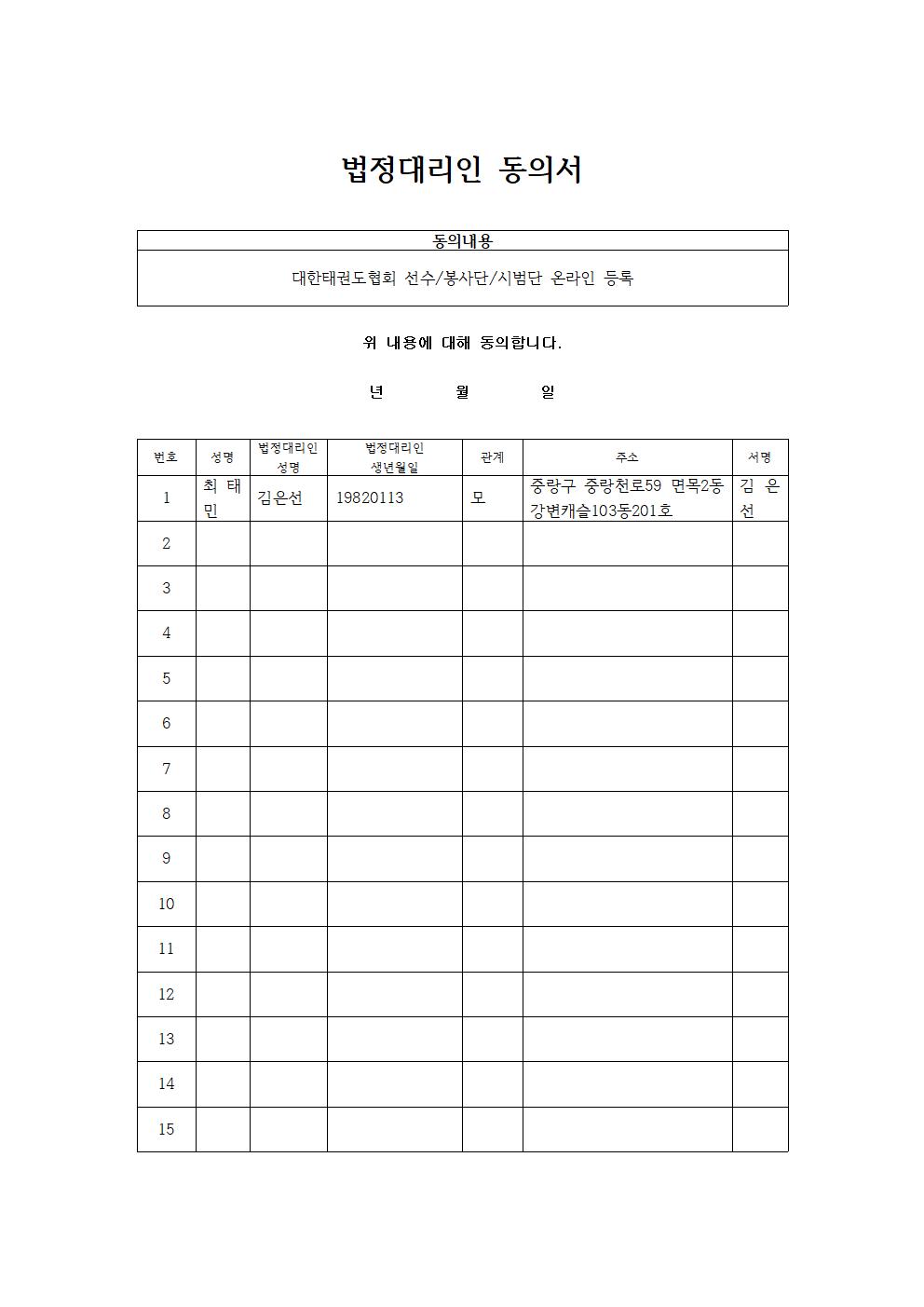 법정대리인 동의서

| 동의내용 |
|---|
| 대한태권도협회 선수/봉사단/시범단 온라인 등록 |

위 내용에 대해 동의합니다.

년 월 일

| 번호 | 성명 | 법정대리인 성명 | 법정대리인 생년월일 | 관계 | 주소 | 서명 |
|---|---|---|---|---|---|---|
| 1 | 최태민 | 김은선 | 19820113 | 모 | 중랑구 중랑천로59 면목2동 강변캐슬103동201호 | 김은선 |
| 2 | | | | | | |
| 3 | | | | | | |
| 4 | | | | | | |
| 5 | | | | | | |
| 6 | | | | | | |
| 7 | | | | | | |
| 8 | | | | | | |
| 9 | | | | | | |
| 10 | | | | | | |
| 11 | | | | | | |
| 12 | | | | | | |
| 13 | | | | | | |
| 14 | | | | | | |
| 15 | | | | | | |